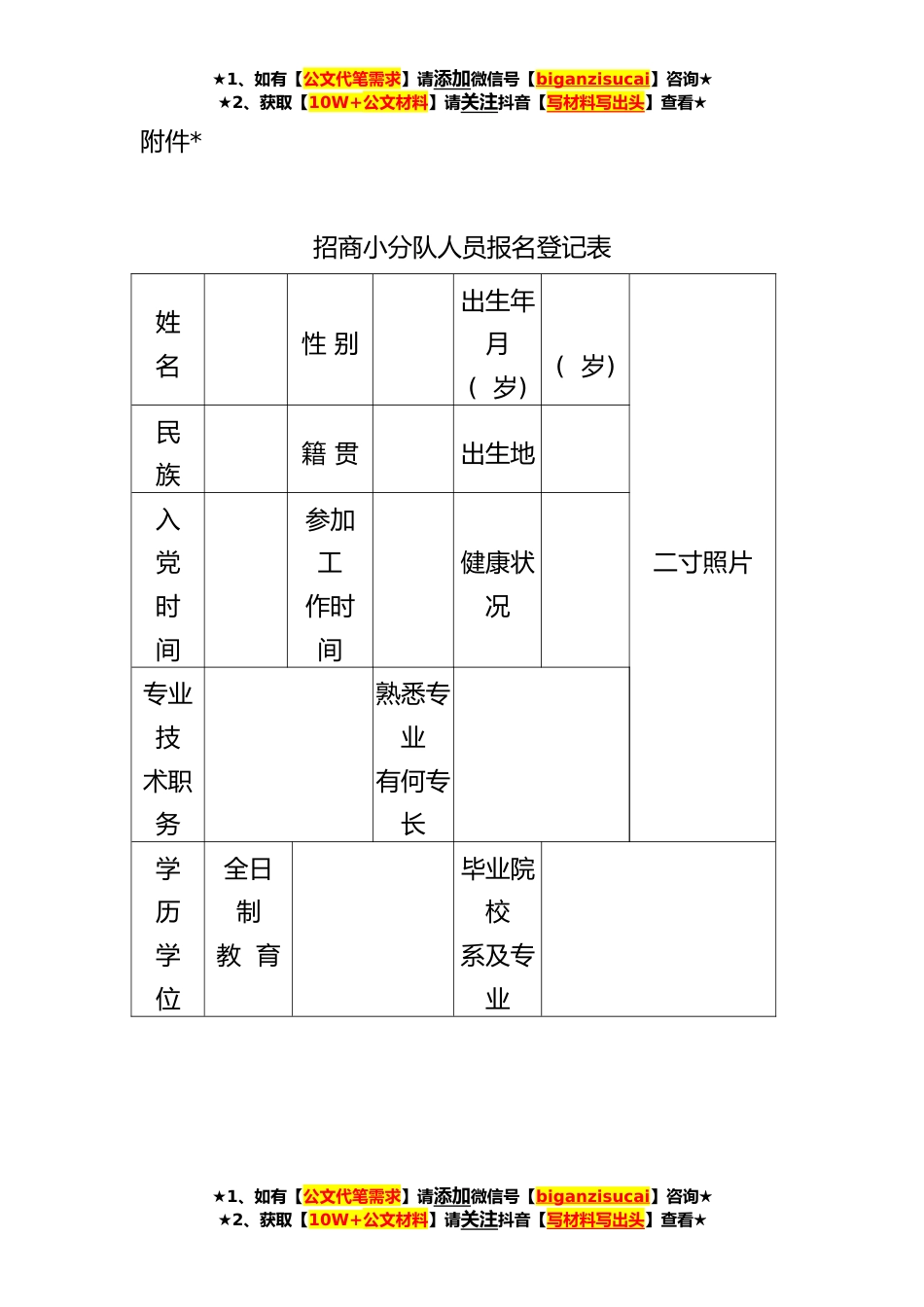 ★1、如有【公文代笔需求】请添加微信号【biganzisucai】咨询★
★2、获取【10W+公文材料】请关注抖音【写材料写出头】查看★

附件*

招商小分队人员报名登记表

| 姓名 | | 性 别 | | 出生年月（ 岁） | （ 岁） | 二寸照片 |
|---|---|---|---|---|---|---|
| 民族 | | 籍 贯 | | 出生地 | | |
| 入党时间 | | 参加工作时间 | | 健康状况 | | |
| 专业技术职务 | | | 熟悉专业有何专长 | | | |
| 学历学位 | 全日制教 育 | | | 毕业院校系及专业 | | |

★1、如有【公文代笔需求】请添加微信号【biganzisucai】咨询★
★2、获取【10W+公文材料】请关注抖音【写材料写出头】查看★